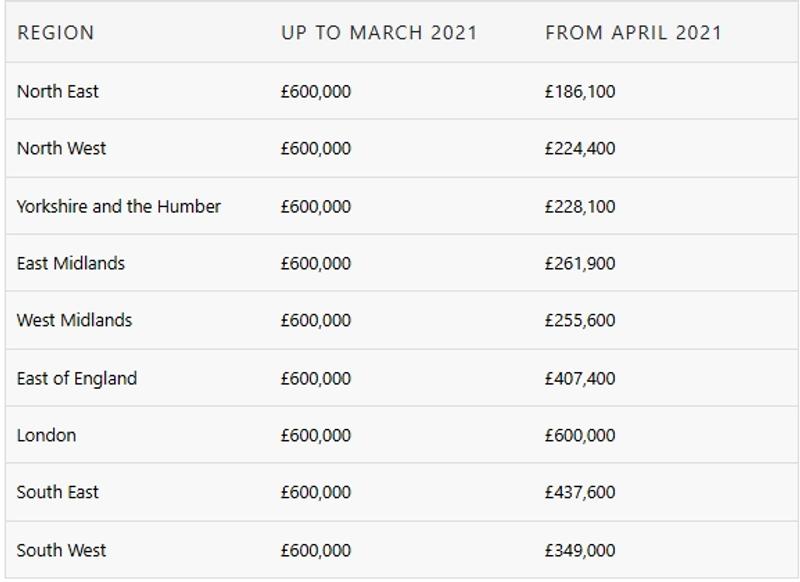 | REGION | UP TO MARCH 2021 | FROM APRIL 2021 |
|---|---|---|
| North East | £600,000 | £186,100 |
| North West | £600,000 | £224,400 |
| Yorkshire and the Humber | £600,000 | £228,100 |
| East Midlands | £600,000 | £261,900 |
| West Midlands | £600,000 | £255,600 |
| East of England | £600,000 | £407,400 |
| London | £600,000 | £600,000 |
| South East | £600,000 | £437,600 |
| South West | £600,000 | £349,000 |